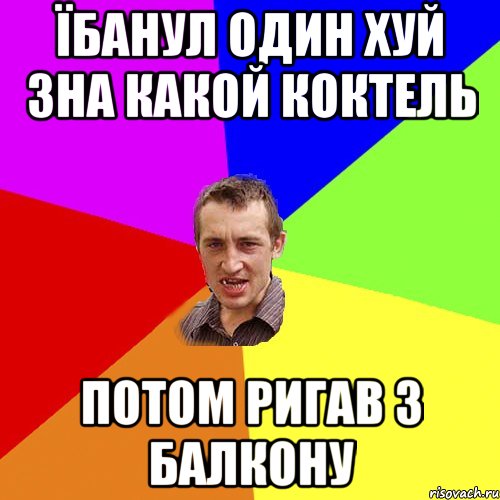 ЇБАНУЛ ОДИН ХУЙ ЗНА КАКОЙ КОКТЕЛЬ

ПОТОМ РИГАВ З БАЛКОНУ

risovach.ru